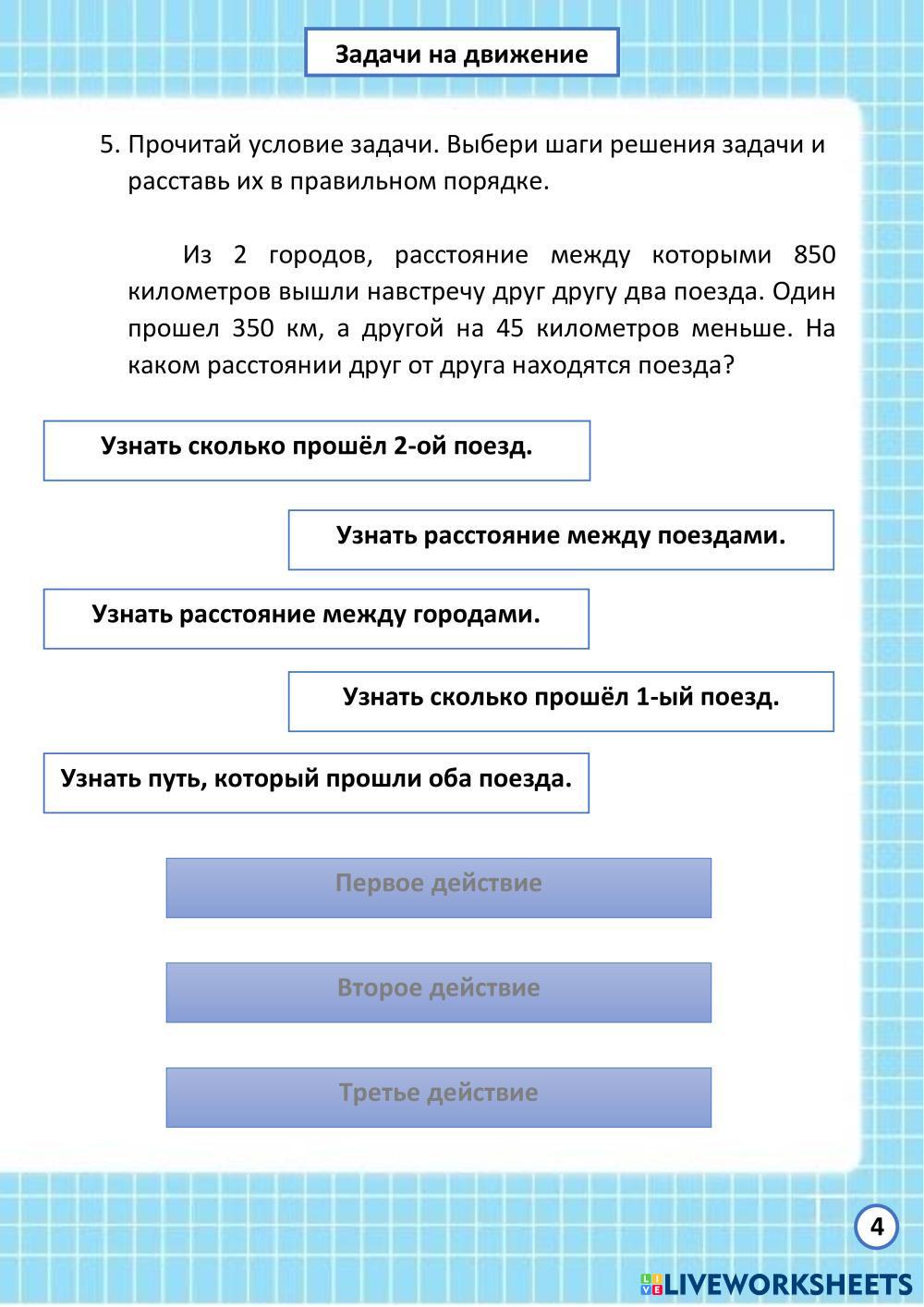 Задачи на движение

5. Прочитай условие задачи. Выбери шаги решения задачи и расставь их в правильном порядке.

Из 2 городов, расстояние между которыми 850 километров вышли навстречу друг другу два поезда. Один прошел 350 км, а другой на 45 километров меньше. На каком расстоянии друг от друга находятся поезда?

Узнать сколько прошёл 2-ой поезд.

Узнать расстояние между поездами.

Узнать расстояние между городами.

Узнать сколько прошёл 1-ый поезд.

Узнать путь, который прошли оба поезда.

Первое действие

Второе действие

Третье действие

4

LIVEWORKSHEETS